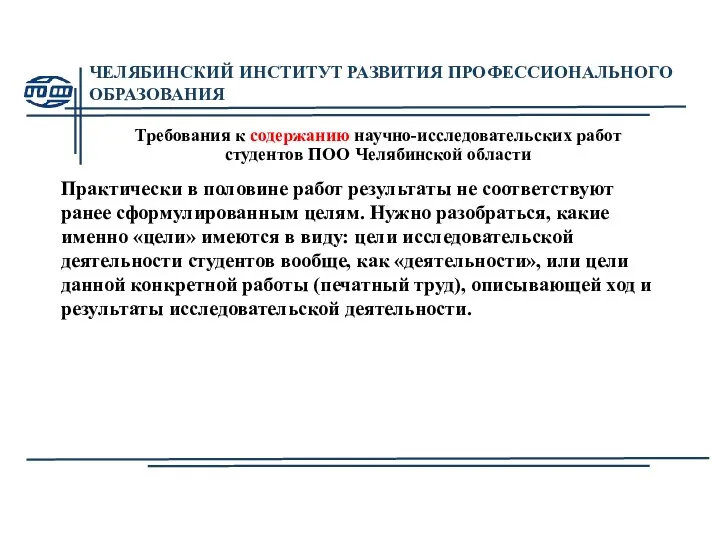 ЧЕЛЯБИНСКИЙ ИНСТИТУТ РАЗВИТИЯ ПРОФЕССИОНАЛЬНОГО ОБРАЗОВАНИЯ

Требования к содержанию научно-исследовательских работ студентов ПОО Челябинской области

Практически в половине работ результаты не соответствуют ранее сформулированным целям. Нужно разобраться, какие именно «цели» имеются в виду: цели исследовательской деятельности студентов вообще, как «деятельности», или цели данной конкретной работы (печатный труд), описывающей ход и результаты исследовательской деятельности.